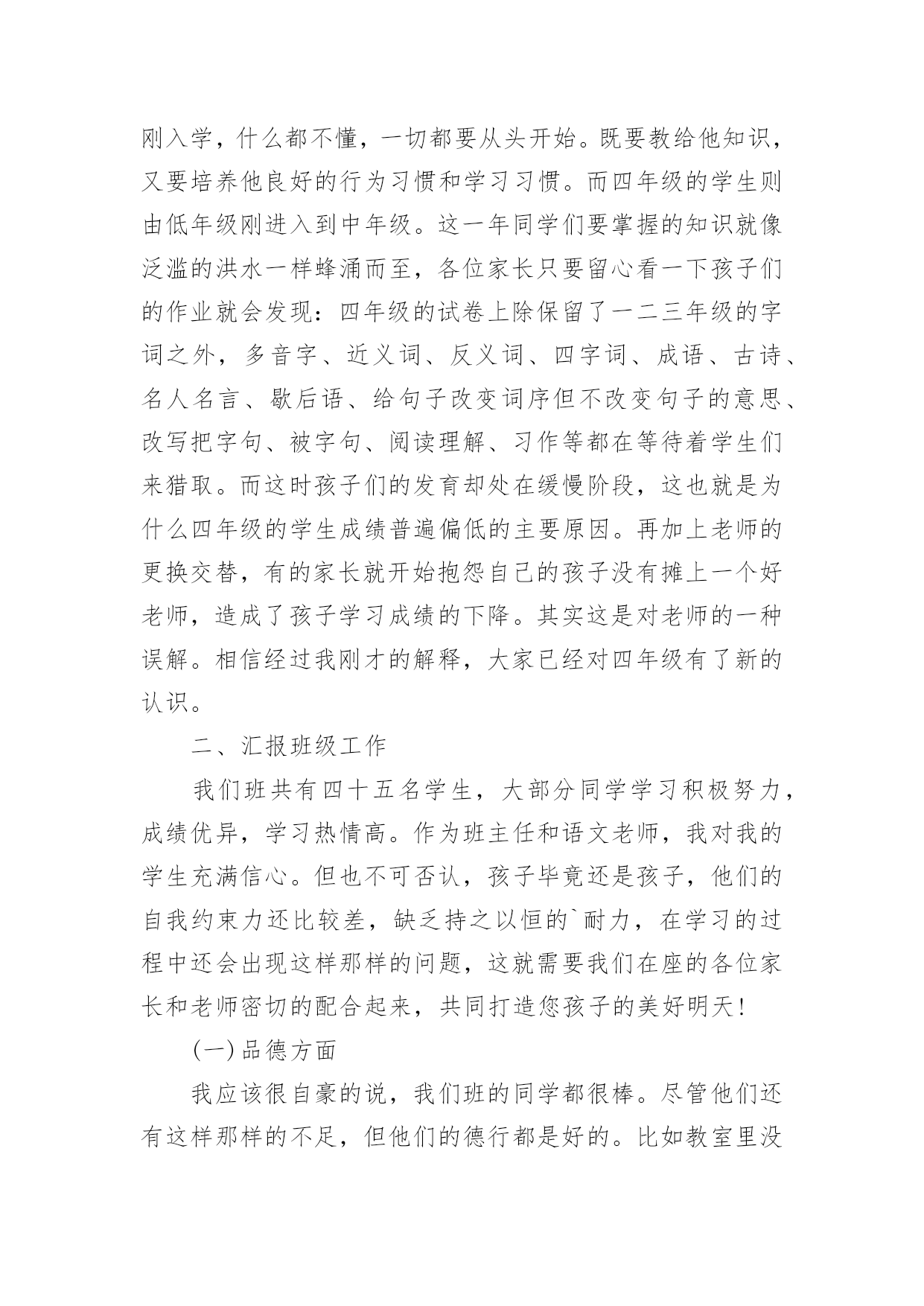 刚入学，什么都不懂，一切都要从头开始。既要教给他知识，又要培养他良好的行为习惯和学习习惯。而四年级的学生则由低年级刚进入到中年级。这一年同学们要掌握的知识就像泛滥的洪水一样蜂涌而至，各位家长只要留心看一下孩子们的作业就会发现：四年级的试卷上除保留了一二三年级的字词之外，多音字、近义词、反义词、四字词、成语、古诗、名人名言、歇后语、给句子改变词序但不改变句子的意思、改写把字句、被字句、阅读理解、习作等都在等待着学生们来猎取。而这时孩子们的发育却处在缓慢阶段，这也就是为什么四年级的学生成绩普遍偏低的主要原因。再加上老师的更换交替，有的家长就开始抱怨自己的孩子没有摊上一个好老师，造成了孩子学习成绩的下降。其实这是对老师的一种误解。相信经过我刚才的解释，大家已经对四年级有了新的认识。

二、汇报班级工作

我们班共有四十五名学生，大部分同学学习积极努力，成绩优异，学习热情高。作为班主任和语文老师，我对我的学生充满信心。但也不可否认，孩子毕竟还是孩子，他们的自我约束力还比较差，缺乏持之以恒的`耐力，在学习的过程中还会出现这样那样的问题，这就需要我们在座的各位家长和老师密切的配合起来，共同打造您孩子的美好明天！

(一)品德方面

我应该很自豪的说，我们班的同学都很棒。尽管他们还有这样那样的不足，但他们的德行都是好的。比如教室里没